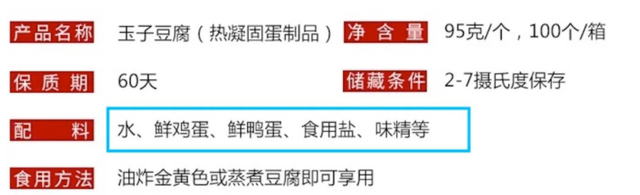 产品名称 玉子豆腐（热凝固蛋制品） 净含量 95克/个，100个/箱

保质期 60天 储藏条件 2-7摄氏度保存

配料 水、鲜鸡蛋、鲜鸭蛋、食用盐、味精等

食用方法 油炸金黄色或蒸煮豆腐即可享用